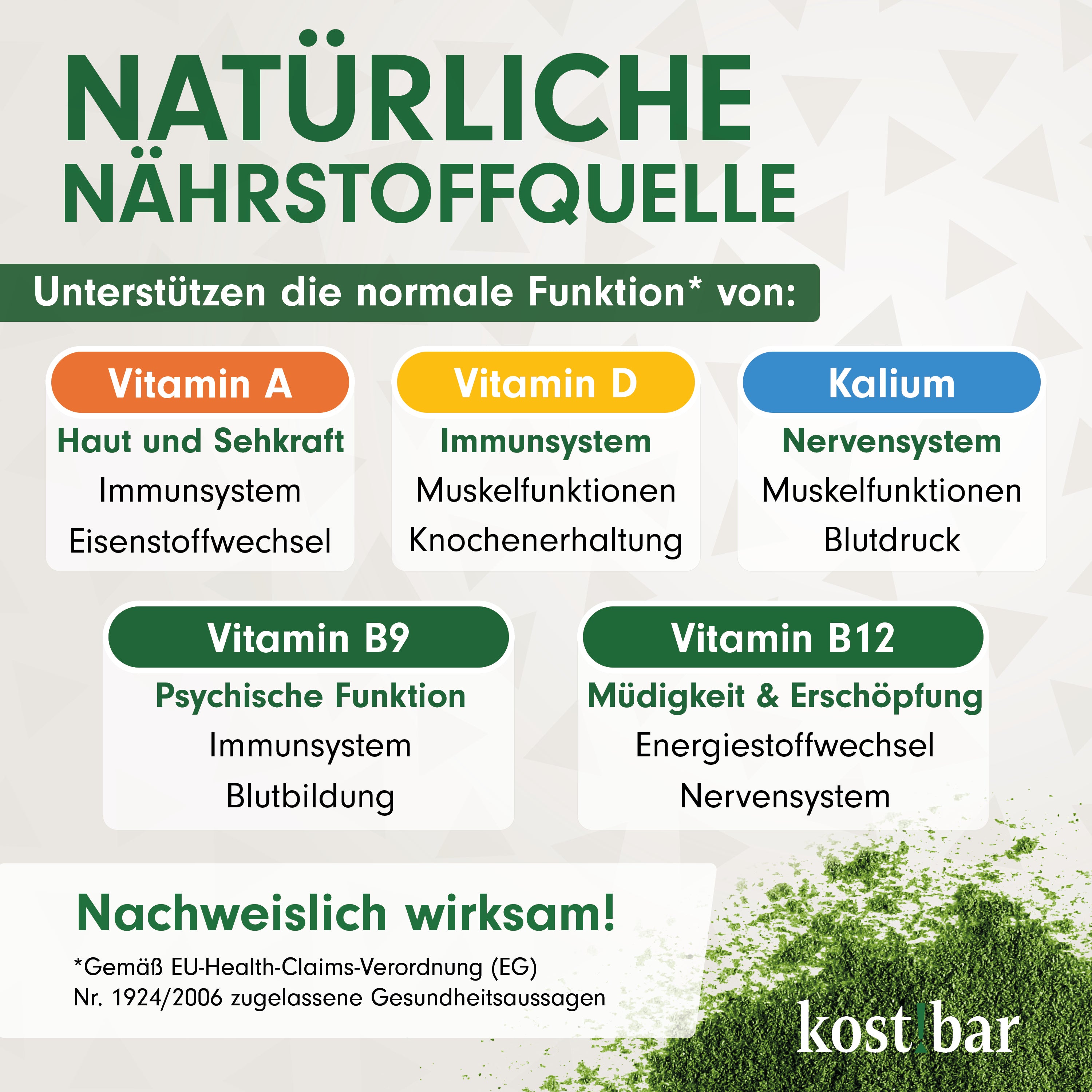 NATÜRLICHE
NÄHRSTOFFQUELLE

Unterstützen die normale Funktion* von:

Vitamin A
Haut und Sehkraft
Immunsystem
Eisenstoffwechsel

Vitamin D
Immunsystem
Muskelfunktionen
Knochenerhaltung

Kalium
Nervensystem
Muskelfunktionen
Blutdruck

Vitamin B9
Psychische Funktion
Immunsystem
Blutbildung

Vitamin B12
Müdigkeit & Erschöpfung
Energiestoffwechsel
Nervensystem

Nachweislich wirksam!

*Gemäß EU-Health-Claims-Verordnung (EG) Nr. 1924/2006 zugelassene Gesundheitsaussagen

kost!bar